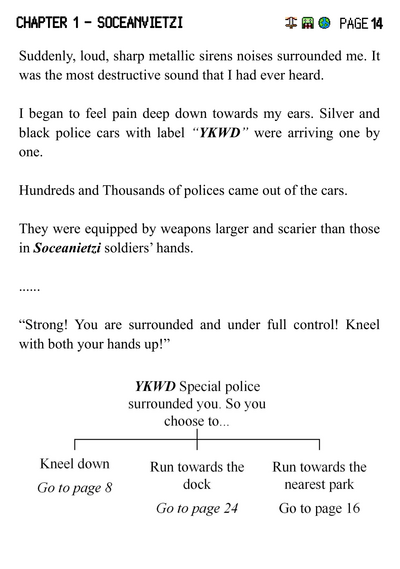 CHAPTER 1 - SOCEANVIETZI PAGE 14

Suddenly, loud, sharp metallic sirens noises surrounded me. It was the most destructive sound that I had ever heard.

I began to feel pain deep down towards my ears. Silver and black police cars with label "YKWD" were arriving one by one.

Hundreds and Thousands of polices came out of the cars.

They were equipped by weapons larger and scarier than those in Soceanietzi soldiers' hands.

......

"Strong! You are surrounded and under full control! Kneel with both your hands up!"

YKWD Special police surrounded you. So you choose to...

Kneel down
Go to page 8

Run towards the dock
Go to page 24

Run towards the nearest park
Go to page 16